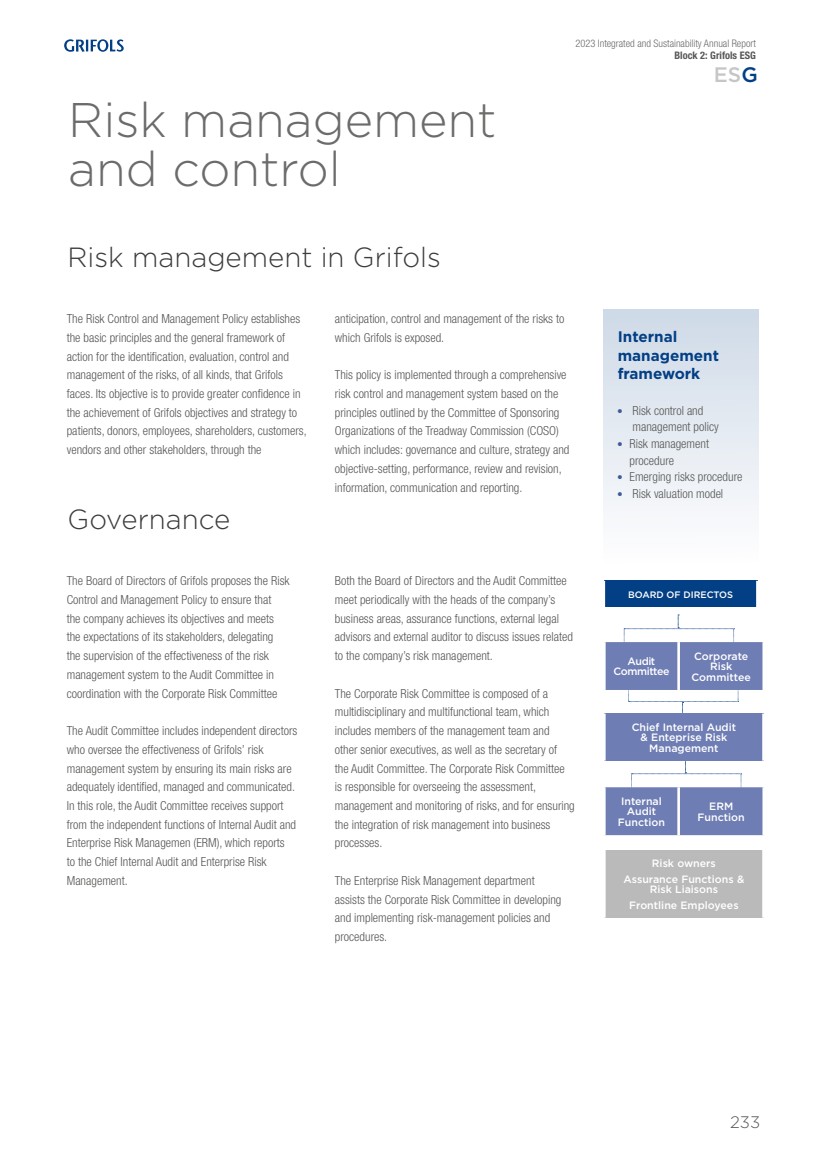 GRIFOLS

2023 Integrated and Sustainability Annual Report
Block 2: Grifols ESG
ESG

Risk management and control

Risk management in Grifols

The Risk Control and Management Policy establishes the basic principles and the general framework of action for the identification, evaluation, control and management of the risks, of all kinds, that Grifols faces. Its objective is to provide greater confidence in the achievement of Grifols objectives and strategy to patients, donors, employees, shareholders, customers, vendors and other stakeholders, through the anticipation, control and management of the risks to which Grifols is exposed.

This policy is implemented through a comprehensive risk control and management system based on the principles outlined by the Committee of Sponsoring Organizations of the Treadway Commission (COSO) which includes: governance and culture, strategy and objective-setting, performance, review and revision, information, communication and reporting.

Internal management framework

• Risk control and management policy
• Risk management procedure
• Emerging risks procedure
• Risk valuation model

Governance

The Board of Directors of Grifols proposes the Risk Control and Management Policy to ensure that the company achieves its objectives and meets the expectations of its stakeholders, delegating the supervision of the effectiveness of the risk management system to the Audit Committee in coordination with the Corporate Risk Committee

The Audit Committee includes independent directors who oversee the effectiveness of Grifols' risk management system by ensuring its main risks are adequately identified, managed and communicated. In this role, the Audit Committee receives support from the independent functions of Internal Audit and Enterprise Risk Managemen (ERM), which reports to the Chief Internal Audit and Enterprise Risk Management.

Both the Board of Directors and the Audit Committee meet periodically with the heads of the company's business areas, assurance functions, external legal advisors and external auditor to discuss issues related to the company's risk management.

The Corporate Risk Committee is composed of a multidisciplinary and multifunctional team, which includes members of the management team and other senior executives, as well as the secretary of the Audit Committee. The Corporate Risk Committee is responsible for overseeing the assessment, management and monitoring of risks, and for ensuring the integration of risk management into business processes.

The Enterprise Risk Management department assists the Corporate Risk Committee in developing and implementing risk-management policies and procedures.

BOARD OF DIRECTOS

Audit Committee

Corporate Risk Committee

Chief Internal Audit & Enteprise Risk Management

Internal Audit Function

ERM Function

Risk owners
Assurance Functions & Risk Liaisons
Frontline Employees

233